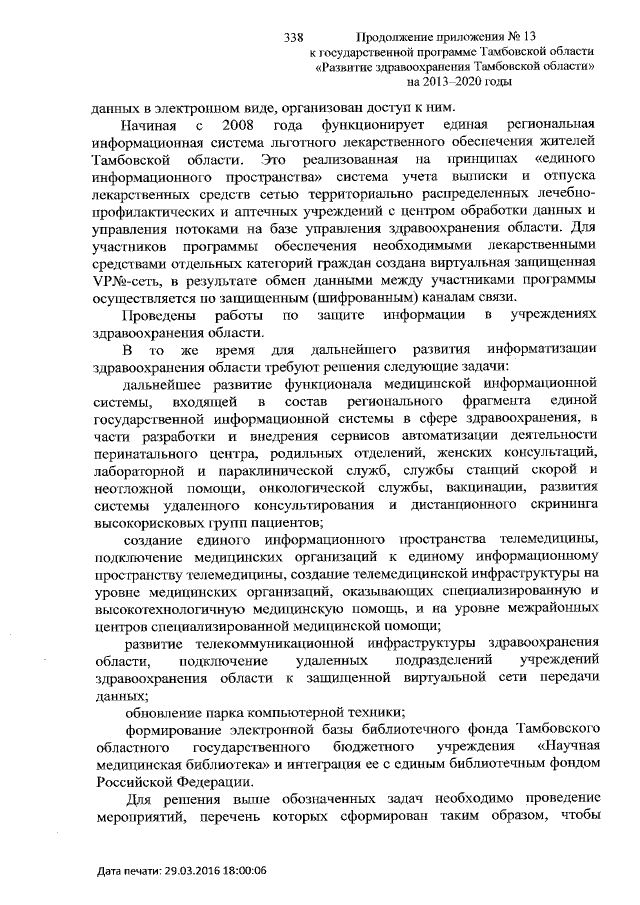 338 Продолжение приложения № 13 к государственной программе Тамбовской области «Развитие здравоохранения Тамбовской области» на 2013–2020 годы

данных в электронном виде, организован доступ к ним.

Начиная с 2008 года функционирует единая региональная информационная система льготного лекарственного обеспечения жителей Тамбовской области. Это реализованная на принципах «единого информационного пространства» система учета выписки и отпуска лекарственных средств сетью территориально распределенных лечебно-профилактических и аптечных учреждений с центром обработки данных и управления потоками на базе управления здравоохранения области. Для участников программы обеспечения необходимыми лекарственными средствами отдельных категорий граждан создана виртуальная защищенная VP№-сеть, в результате обмен данными между участниками программы осуществляется по защищенным (шифрованным) каналам связи.

Проведены работы по защите информации в учреждениях здравоохранения области.

В то же время для дальнейшего развития информатизации здравоохранения области требуют решения следующие задачи:

дальнейшее развитие функционала медицинской информационной системы, входящей в состав регионального фрагмента единой государственной информационной системы в сфере здравоохранения, в части разработки и внедрения сервисов автоматизации деятельности перинатального центра, родильных отделений, женских консультаций, лабораторной и параклинической служб, службы станций скорой и неотложной помощи, онкологической службы, вакцинации, развития системы удаленного консультирования и дистанционного скрининга высокорисковых групп пациентов;

создание единого информационного пространства телемедицины, подключение медицинских организаций к единому информационному пространству телемедицины, создание телемедицинской инфраструктуры на уровне медицинских организаций, оказывающих специализированную и высокотехнологичную медицинскую помощь, и на уровне межрайонных центров специализированной медицинской помощи;

развитие телекоммуникационной инфраструктуры здравоохранения области, подключение удаленных подразделений учреждений здравоохранения области к защищенной виртуальной сети передачи данных;

обновление парка компьютерной техники;

формирование электронной базы библиотечного фонда Тамбовского областного государственного бюджетного учреждения «Научная медицинская библиотека» и интеграция ее с единым библиотечным фондом Российской Федерации.

Для решения выше обозначенных задач необходимо проведение мероприятий, перечень которых сформирован таким образом, чтобы

Дата печати: 29.03.2016 18:00:06